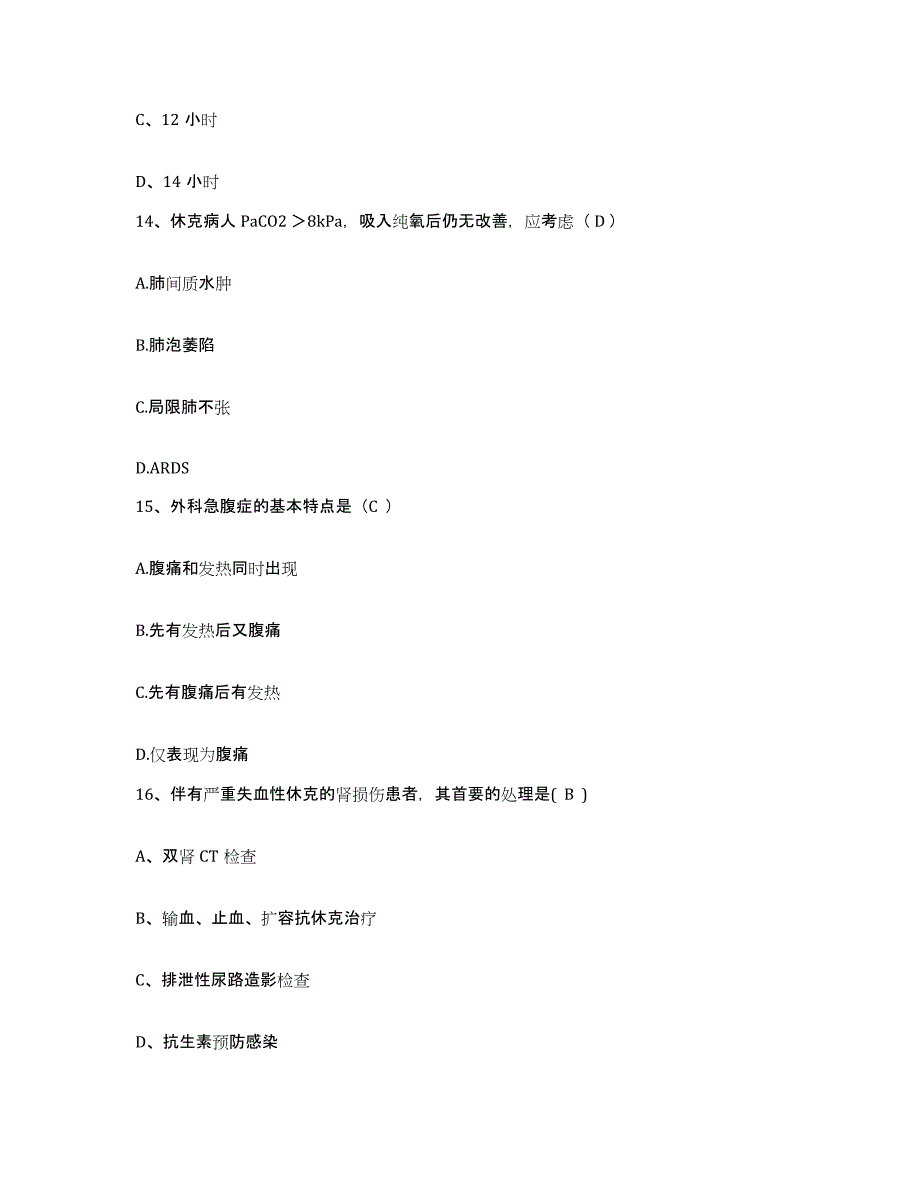 C、12 小时

D、14 小时

14、休克病人 PaCO2 ＞8kPa，吸入纯氧后仍无改善，应考虑（ D ）

A.肺间质水肿

B.肺泡萎陷

C.局限肺不张

D.ARDS

15、外科急腹症的基本特点是（C ）

A.腹痛和发热同时出现

B.先有发热后又腹痛

C.先有腹痛后有发热

D.仅表现为腹痛

16、伴有严重失血性休克的肾损伤患者，其首要的处理是( B )

A、双肾 CT 检查

B、输血、止血、扩容抗休克治疗

C、排泄性尿路造影检查

D、抗生素预防感染